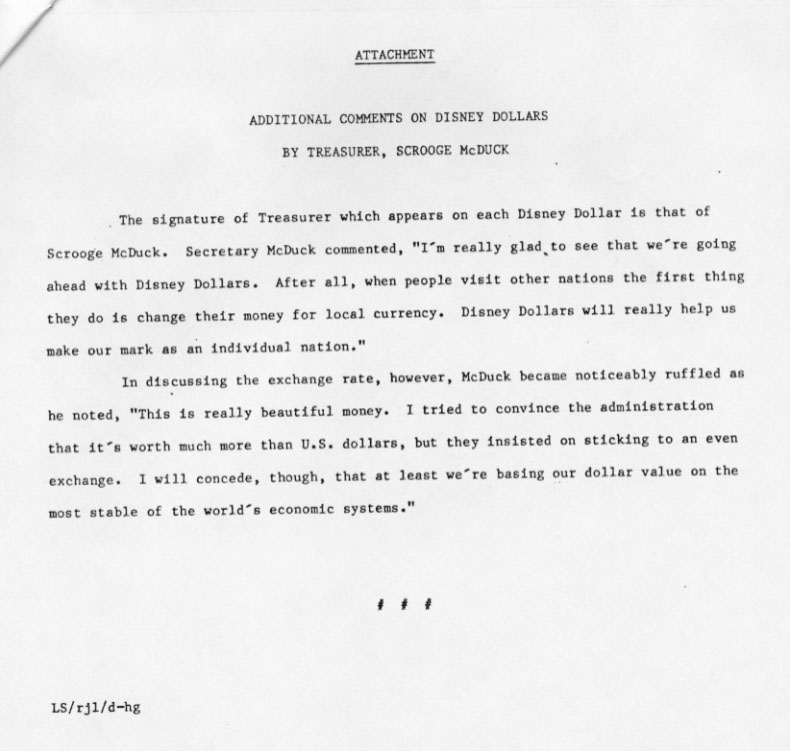 ATTACHMENT

ADDITIONAL COMMENTS ON DISNEY DOLLARS

BY TREASURER, SCROOGE McDUCK

The signature of Treasurer which appears on each Disney Dollar is that of Scrooge McDuck. Secretary McDuck commented, "I'm really glad to see that we're going ahead with Disney Dollars. After all, when people visit other nations the first thing they do is change their money for local currency. Disney Dollars will really help us make our mark as an individual nation."

In discussing the exchange rate, however, McDuck became noticeably ruffled as he noted, "This is really beautiful money. I tried to convince the administration that it's worth much more than U.S. dollars, but they insisted on sticking to an even exchange. I will concede, though, that at least we're basing our dollar value on the most stable of the world's economic systems."

# # #

LS/rjl/d-hg